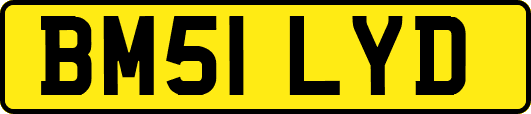 BM51 LYD